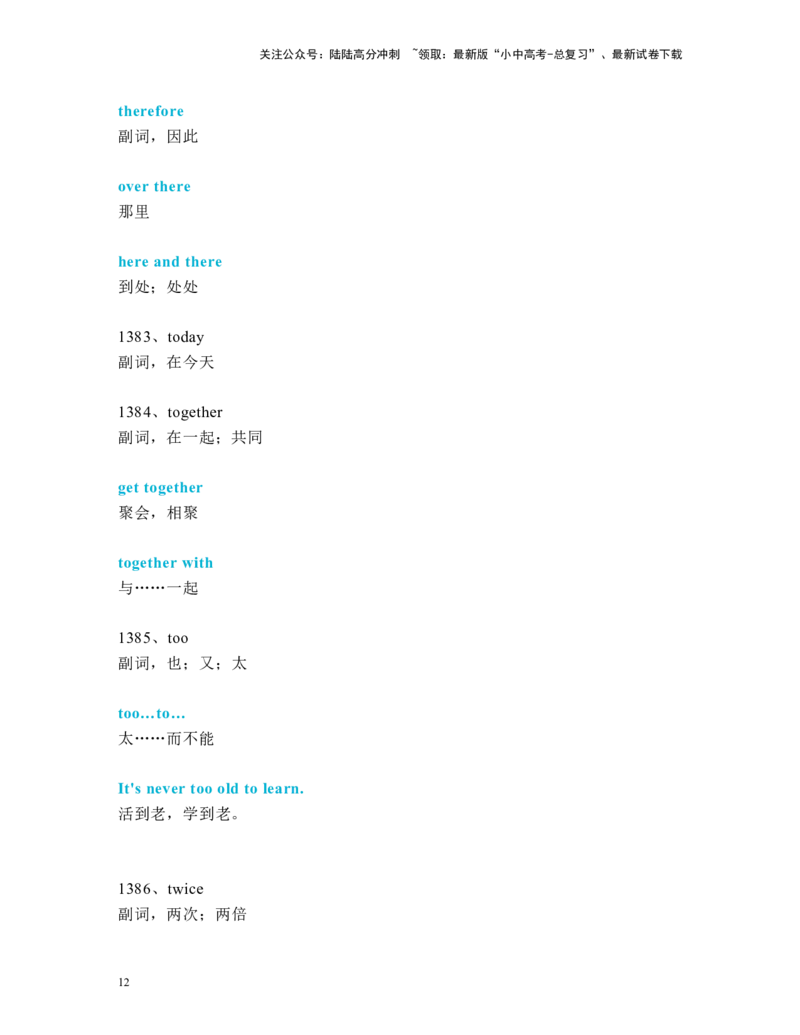 关注公众号：陆陆高分冲刺 ~领取：最新版“小中高考-总复习”、最新试卷下载

therefore
副词，因此

over there
那里

here and there
到处；处处

1383、today
副词，在今天

1384、together
副词，在一起；共同

get together
聚会，相聚

together with
与……一起

1385、too
副词，也；又；太

too...to...
太……而不能

It's never too old to learn.
活到老，学到老。

1386、twice
副词，两次；两倍

12